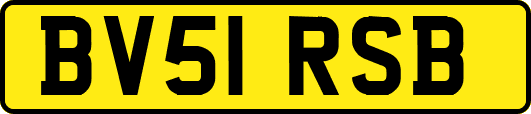 BV51 RSB